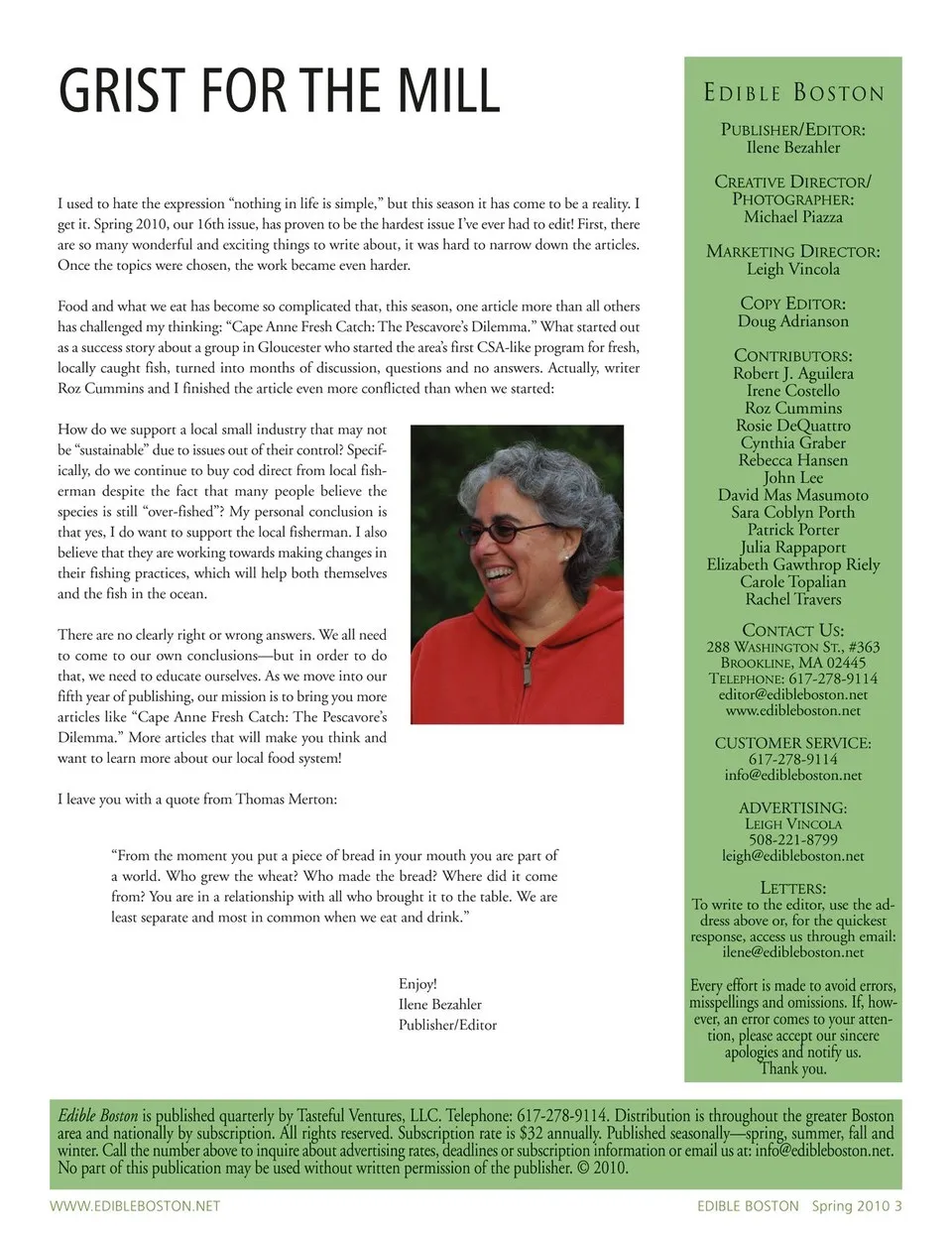 GRIST FOR THE MILL

I used to hate the expression "nothing in life is simple," but this season it has come to be a reality. I get it. Spring 2010, our 16th issue, has proven to be the hardest issue I've ever had to edit! First, there are so many wonderful and exciting things to write about, it was hard to narrow down the articles. Once the topics were chosen, the work became even harder.

Food and what we eat has become so complicated that, this season, one article more than all others has challenged my thinking: "Cape Anne Fresh Catch: The Pescavore's Dilemma." What started out as a success story about a group in Gloucester who started the area's first CSA-like program for fresh, locally caught fish, turned into months of discussion, questions and no answers. Actually, writer Roz Cummins and I finished the article even more conflicted than when we started:

How do we support a local small industry that may not be "sustainable" due to issues out of their control? Specifically, do we continue to buy cod direct from local fisherman despite the fact that many people believe the species is still "over-fished"? My personal conclusion is that yes, I do want to support the local fisherman. I also believe that they are working towards making changes in their fishing practices, which will help both themselves and the fish in the ocean.

There are no clearly right or wrong answers. We all need to come to our own conclusions—but in order to do that, we need to educate ourselves. As we move into our fifth year of publishing, our mission is to bring you more articles like "Cape Anne Fresh Catch: The Pescavore's Dilemma." More articles that will make you think and want to learn more about our local food system!

I leave you with a quote from Thomas Merton:

"From the moment you put a piece of bread in your mouth you are part of a world. Who grew the wheat? Who made the bread? Where did it come from? You are in a relationship with all who brought it to the table. We are least separate and most in common when we eat and drink."

Enjoy!
Ilene Bezahler
Publisher/Editor

EDIBLE BOSTON

PUBLISHER/EDITOR:
Ilene Bezahler

CREATIVE DIRECTOR/
PHOTOGRAPHER:
Michael Piazza

MARKETING DIRECTOR:
Leigh Vincola

COPY EDITOR:
Doug Adrianson

CONTRIBUTORS:
Robert J. Aguilera
Irene Costello
Roz Cummins
Rosie DeQuattro
Cynthia Graber
Rebecca Hansen
John Lee
David Mas Masumoto
Sara Coblyn Porth
Patrick Porter
Julia Rappaport
Elizabeth Gawthrop Riely
Carole Topalian
Rachel Travers

CONTACT US:
288 WASHINGTON ST., #363
BROOKLINE, MA 02445
TELEPHONE: 617-278-9114
editor@edibleboston.net
www.edibleboston.net

CUSTOMER SERVICE:
617-278-9114
info@edibleboston.net

ADVERTISING:
LEIGH VINCOLA
508-221-8799
leigh@edibleboston.net

LETTERS:
To write to the editor, use the address above or, for the quickest response, access us through email: ilene@edibleboston.net

Every effort is made to avoid errors, misspellings and omissions. If, however, an error comes to your attention, please accept our sincere apologies and notify us. Thank you.

Edible Boston is published quarterly by Tasteful Ventures, LLC. Telephone: 617-278-9114. Distribution is throughout the greater Boston area and nationally by subscription. All rights reserved. Subscription rate is $32 annually. Published seasonally—spring, summer, fall and winter. Call the number above to inquire about advertising rates, deadlines or subscription information or email us at: info@edibleboston.net. No part of this publication may be used without written permission of the publisher. © 2010.

WWW.EDIBLEBOSTON.NET

EDIBLE BOSTON Spring 2010 3